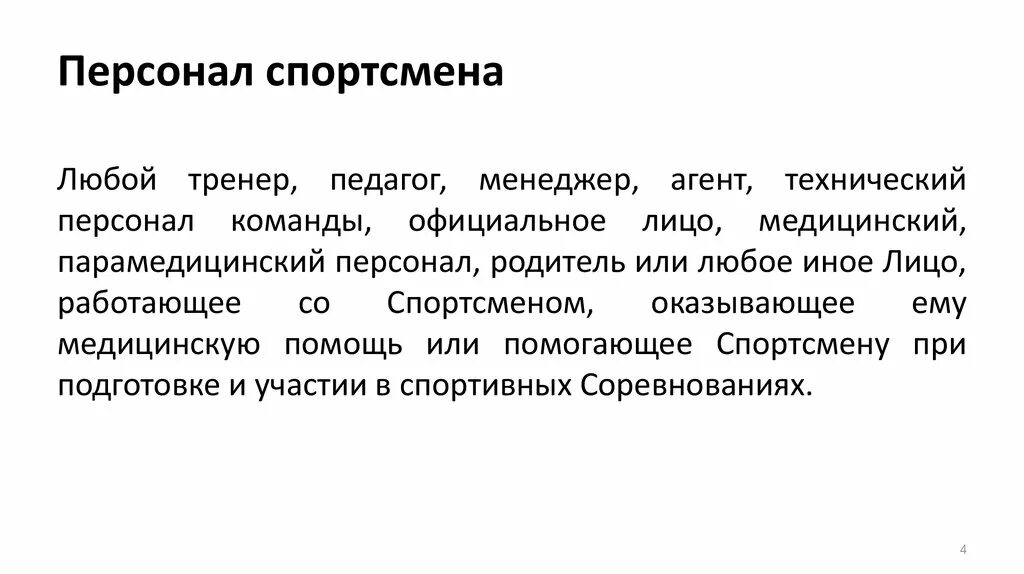 Персонал спортсмена

Любой тренер, педагог, менеджер, агент, технический персонал команды, официальное лицо, медицинский, парамедицинский персонал, родитель или любое иное Лицо, работающее со Спортсменом, оказывающее ему медицинскую помощь или помогающее Спортсмену при подготовке и участии в спортивных Соревнованиях.

4